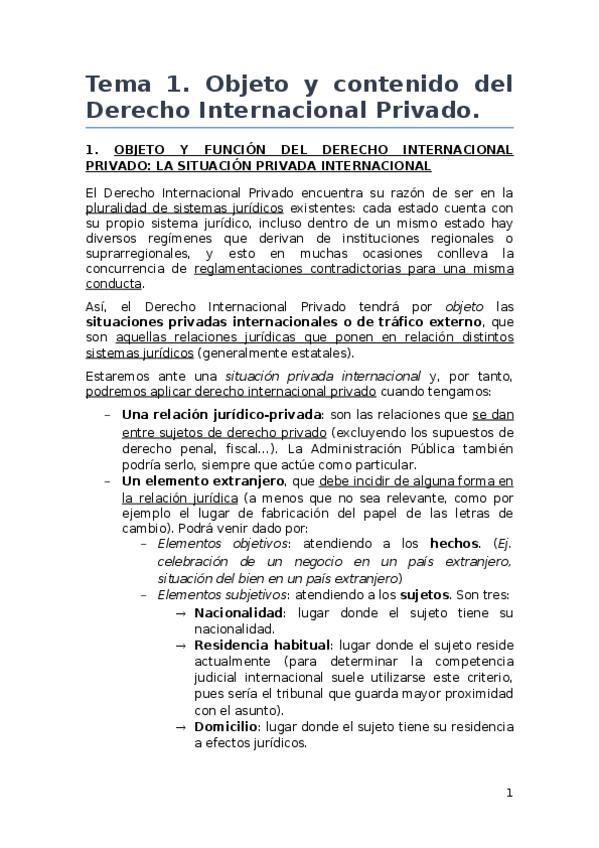 Tema 1. Objeto y contenido del Derecho Internacional Privado.

1. OBJETO Y FUNCIÓN DEL DERECHO INTERNACIONAL PRIVADO: LA SITUACIÓN PRIVADA INTERNACIONAL

El Derecho Internacional Privado encuentra su razón de ser en la pluralidad de sistemas jurídicos existentes: cada estado cuenta con su propio sistema jurídico, incluso dentro de un mismo estado hay diversos regímenes que derivan de instituciones regionales o suprarregionales, y esto en muchas ocasiones conlleva la concurrencia de reglamentaciones contradictorias para una misma conducta.

Así, el Derecho Internacional Privado tendrá por objeto las situaciones privadas internacionales o de tráfico externo, que son aquellas relaciones jurídicas que ponen en relación distintos sistemas jurídicos (generalmente estatales).

Estaremos ante una situación privada internacional y, por tanto, podremos aplicar derecho internacional privado cuando tengamos:

– Una relación jurídico-privada: son las relaciones que se dan entre sujetos de derecho privado (excluyendo los supuestos de derecho penal, fiscal...). La Administración Pública también podría serlo, siempre que actúe como particular.
– Un elemento extranjero, que debe incidir de alguna forma en la relación jurídica (a menos que no sea relevante, como por ejemplo el lugar de fabricación del papel de las letras de cambio). Podrá venir dado por:
  – Elementos objetivos: atendiendo a los hechos. (Ej. celebración de un negocio en un país extranjero, situación del bien en un país extranjero)
  – Elementos subjetivos: atendiendo a los sujetos. Son tres:
    → Nacionalidad: lugar donde el sujeto tiene su nacionalidad.
    → Residencia habitual: lugar donde el sujeto reside actualmente (para determinar la competencia judicial internacional suele utilizarse este criterio, pues sería el tribunal que guarda mayor proximidad con el asunto).
    → Domicilio: lugar donde el sujeto tiene su residencia a efectos jurídicos.

1